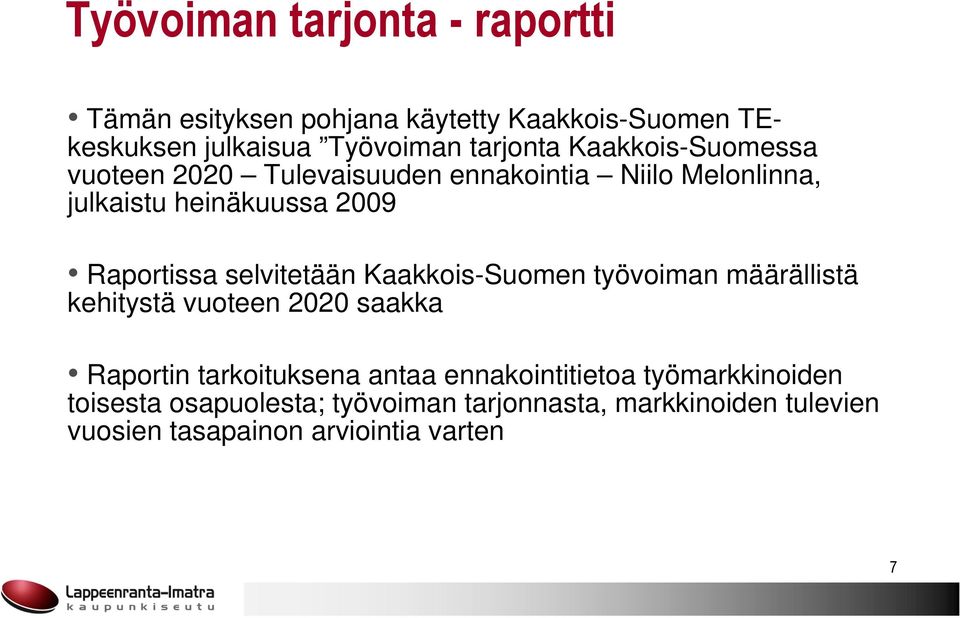 Työvoiman tarjonta - raportti

• Tämän esityksen pohjana käytetty Kaakkois-Suomen TE-keskuksen julkaisua ”Työvoiman tarjonta Kaakkois-Suomessa vuoteen 2020 – Tulevaisuuden ennakointia – Niilo Melonlinna, julkaistu heinäkuussa 2009

• Raportissa selvitetään Kaakkois-Suomen työvoiman määrällistä kehitystä vuoteen 2020 saakka

• Raportin tarkoituksena antaa ennakointitietoa työmarkkinoiden toisesta osapuolesta; työvoiman tarjonnasta, markkinoiden tulevien vuosien tasapainon arviointia varten

7

Lappeenranta–Imatra
kaupunkiseutu